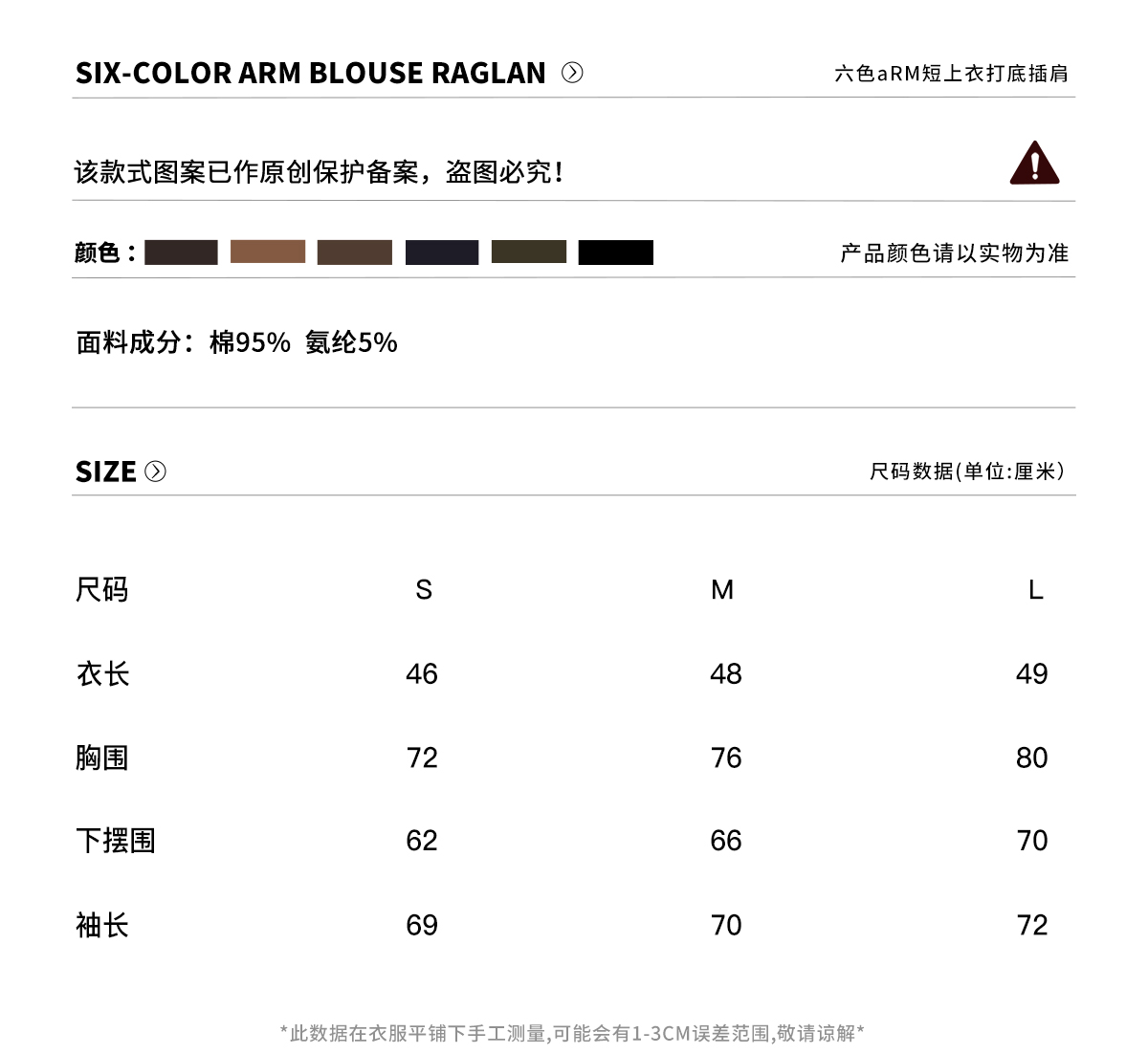 SIX-COLOR ARM BLOUSE RAGLAN

六色aRM短上衣打底插肩

该款式图案已作原创保护备案，盗图必究！

颜色：

产品颜色请以实物为准

面料成分：棉95% 氨纶5%

SIZE

尺码数据(单位:厘米)

| 尺码 | S | M | L |
|---|---|---|---|
| 衣长 | 46 | 48 | 49 |
| 胸围 | 72 | 76 | 80 |
| 下摆围 | 62 | 66 | 70 |
| 袖长 | 69 | 70 | 72 |

*此数据在衣服平铺下手工测量,可能会有1-3CM误差范围,敬请谅解*